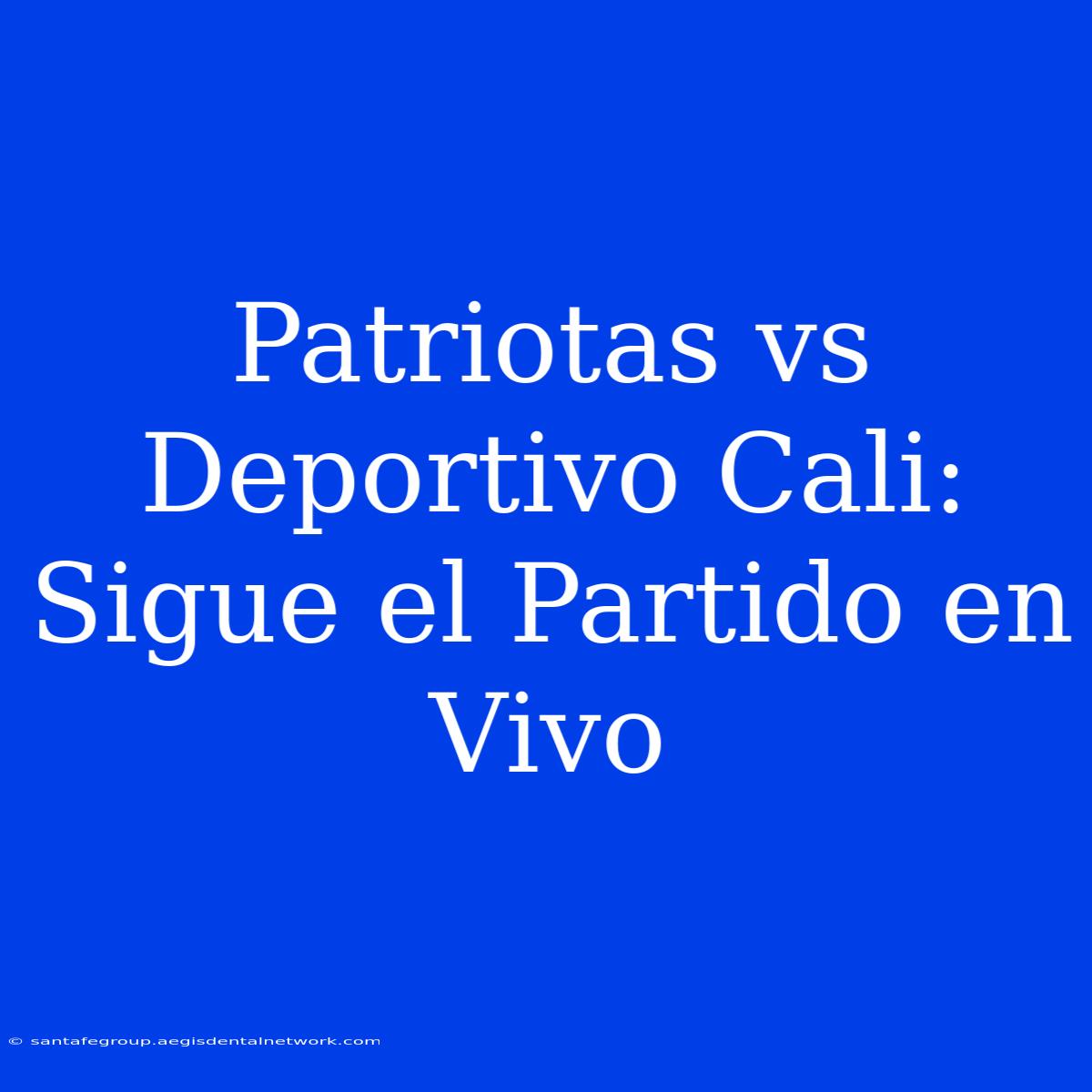 Patriotas vs Deportivo Cali: Sigue el Partido en Vivo

© santafegroup.aegisdentalnetwork.com